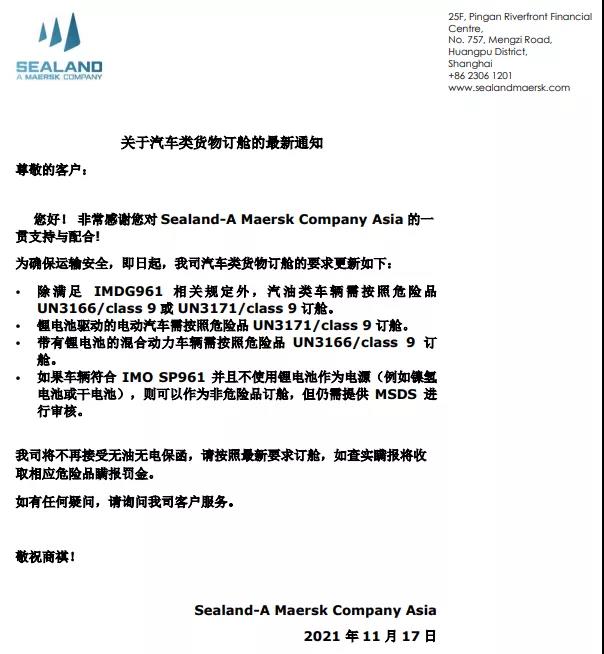 SEALAND
A MAERSK COMPANY

25F, Pingan Riverfront Financial Centre,
No. 757, Mengzi Road,
Huangpu District,
Shanghai
+86 2306 1201
www.sealandmaersk.com

关于汽车类货物订舱的最新通知

尊敬的客户：

您好！非常感谢您对 Sealand-A Maersk Company Asia 的一贯支持与配合!

为确保运输安全，即日起，我司汽车类货物订舱的要求更新如下：

• 除满足 IMDG961 相关规定外，汽油类车辆需按照危险品 UN3166/class 9 或 UN3171/class 9 订舱。
• 锂电池驱动的电动汽车需按照危险品 UN3171/class 9 订舱。
• 带有锂电池的混合动力车辆需按照危险品 UN3166/class 9 订舱。
• 如果车辆符合 IMO SP961 并且不使用锂电池作为电源（例如镍氢电池或干电池），则可以作为非危险品订舱，但仍需提供 MSDS 进行审核。

我司将不再接受无油无电保函，请按照最新要求订舱，如查实瞒报将收取相应危险品瞒报罚金。

如有任何疑问，请询问我司客户服务。

敬祝商祺！

Sealand-A Maersk Company Asia
2021 年 11 月 17 日